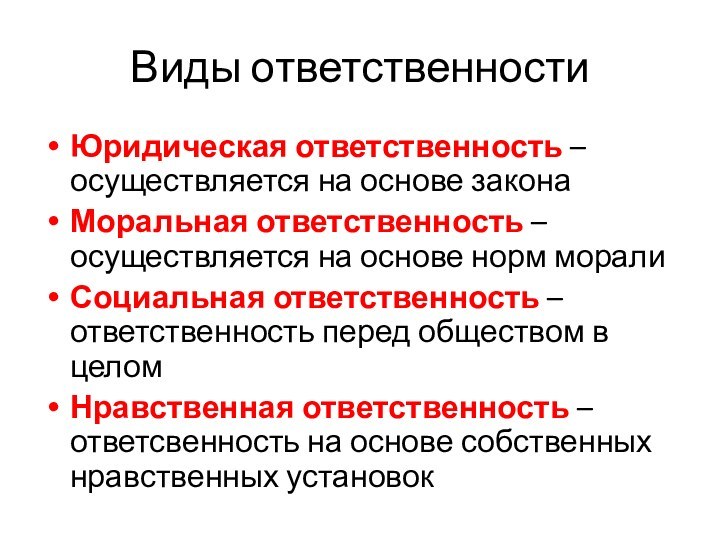 Виды ответственности

• Юридическая ответственность – осуществляется на основе закона
• Моральная ответственность – осуществляется на основе норм морали
• Социальная ответственность – ответственность перед обществом в целом
• Нравственная ответственность – ответсвенность на основе собственных нравственных установок